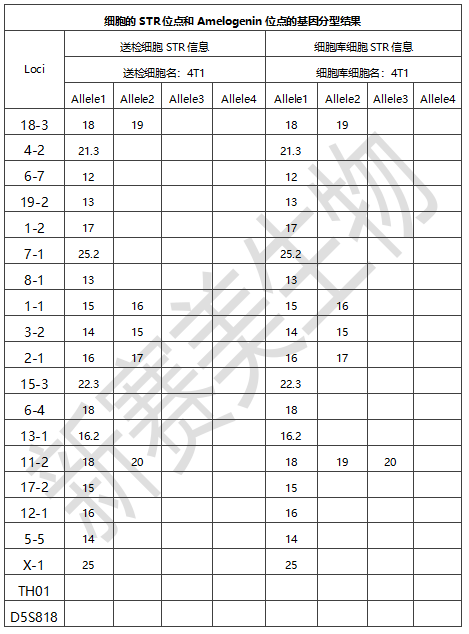 细胞的 STR位点和 Amelogenin 位点的基因分型结果

| Loci | 送检细胞 STR 信息 | | | | 细胞库细胞 STR 信息 | | | |
|---|---|---|---|---|---|---|---|---|
| | 送检细胞名：4T1 | | | | 细胞库细胞名：4T1 | | | |
| | Allele1 | Allele2 | Allele3 | Allele4 | Allele1 | Allele2 | Allele3 | Allele4 |
| 18-3 | 18 | 19 | | | 18 | 19 | | |
| 4-2 | 21.3 | | | | 21.3 | | | |
| 6-7 | 12 | | | | 12 | | | |
| 19-2 | 13 | | | | 13 | | | |
| 1-2 | 17 | | | | 17 | | | |
| 7-1 | 25.2 | | | | 25.2 | | | |
| 8-1 | 13 | | | | 13 | | | |
| 1-1 | 15 | 16 | | | 15 | 16 | | |
| 3-2 | 14 | 15 | | | 14 | 15 | | |
| 2-1 | 16 | 17 | | | 16 | 17 | | |
| 15-3 | 22.3 | | | | 22.3 | | | |
| 6-4 | 18 | | | | 18 | | | |
| 13-1 | 16.2 | | | | 16.2 | | | |
| 11-2 | 18 | 20 | | | 18 | 19 | 20 | |
| 17-2 | 15 | | | | 15 | | | |
| 12-1 | 16 | | | | 16 | | | |
| 5-5 | 14 | | | | 14 | | | |
| X-1 | 25 | | | | 25 | | | |
| TH01 | | | | | | | | |
| D5S818 | | | | | | | | |

新赛美生物